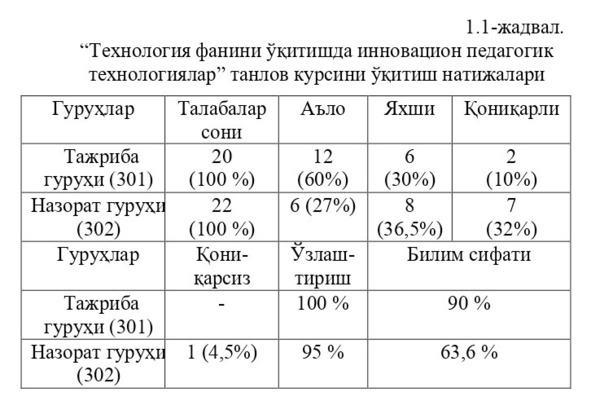 1.1-жадвал.

“Технология фанини ўқитишда инновацион педагогик технологиялар” танлов курсини ўқитиш натижалари

| Гуруҳлар | Талабалар сони | Аъло | Яхши | Қониқарли |
|---|---|---|---|---|
| Тажриба гуруҳи (301) | 20 (100 %) | 12 (60%) | 6 (30%) | 2 (10%) |
| Назорат гуруҳи (302) | 22 (100 %) | 6 (27%) | 8 (36,5%) | 7 (32%) |
| Гуруҳлар | Қониқарсиз | Ўзлаштириш | Билим сифати | |
| Тажриба гуруҳи (301) | - | 100 % | 90 % | |
| Назорат гуруҳи (302) | 1 (4,5%) | 95 % | 63,6 % | |